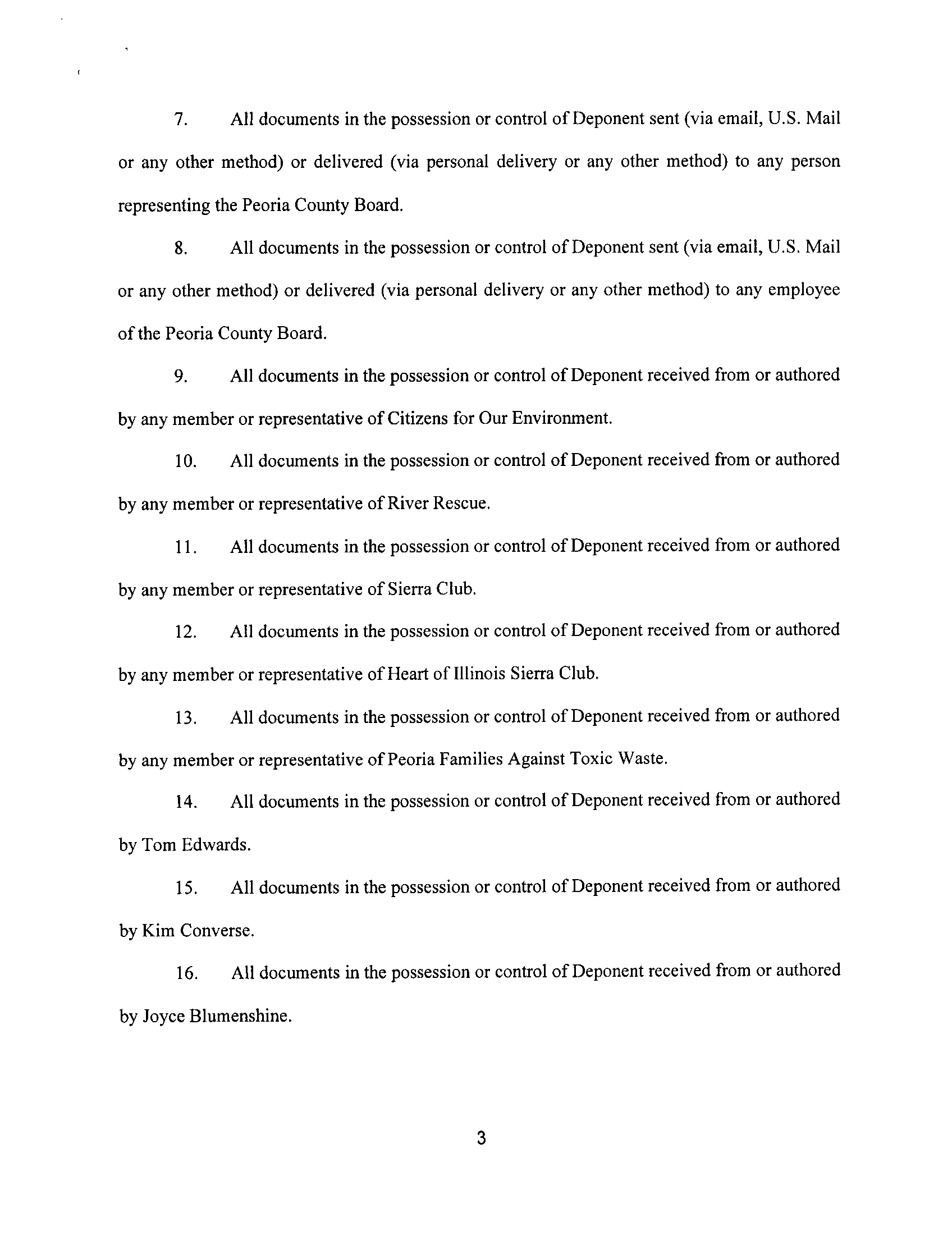 7. All documents in the possession or control of Deponent sent (via email, U.S. Mail or any other method) or delivered (via personal delivery or any other method) to any person representing the Peoria County Board.

8. All documents in the possession or control of Deponent sent (via email, U.S. Mail or any other method) or delivered (via personal delivery or any other method) to any employee of the Peoria County Board.

9. All documents in the possession or control of Deponent received from or authored by any member or representative of Citizens for Our Environment.

10. All documents in the possession or control of Deponent received from or authored by any member or representative of River Rescue.

11. All documents in the possession or control of Deponent received from or authored by any member or representative of Sierra Club.

12. All documents in the possession or control of Deponent received from or authored by any member or representative of Heart of Illinois Sierra Club.

13. All documents in the possession or control of Deponent received from or authored by any member or representative of Peoria Families Against Toxic Waste.

14. All documents in the possession or control of Deponent received from or authored by Tom Edwards.

15. All documents in the possession or control of Deponent received from or authored by Kim Converse.

16. All documents in the possession or control of Deponent received from or authored by Joyce Blumenshine.

3